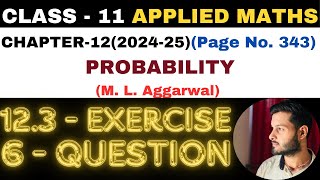 CLASS - 11 APPLIED MATHS

CHAPTER-12(2024-25)(Page No. 343)

PROBABILITY

(M. L. Aggarwal)

12.3 - EXERCISE
6 - QUESTION